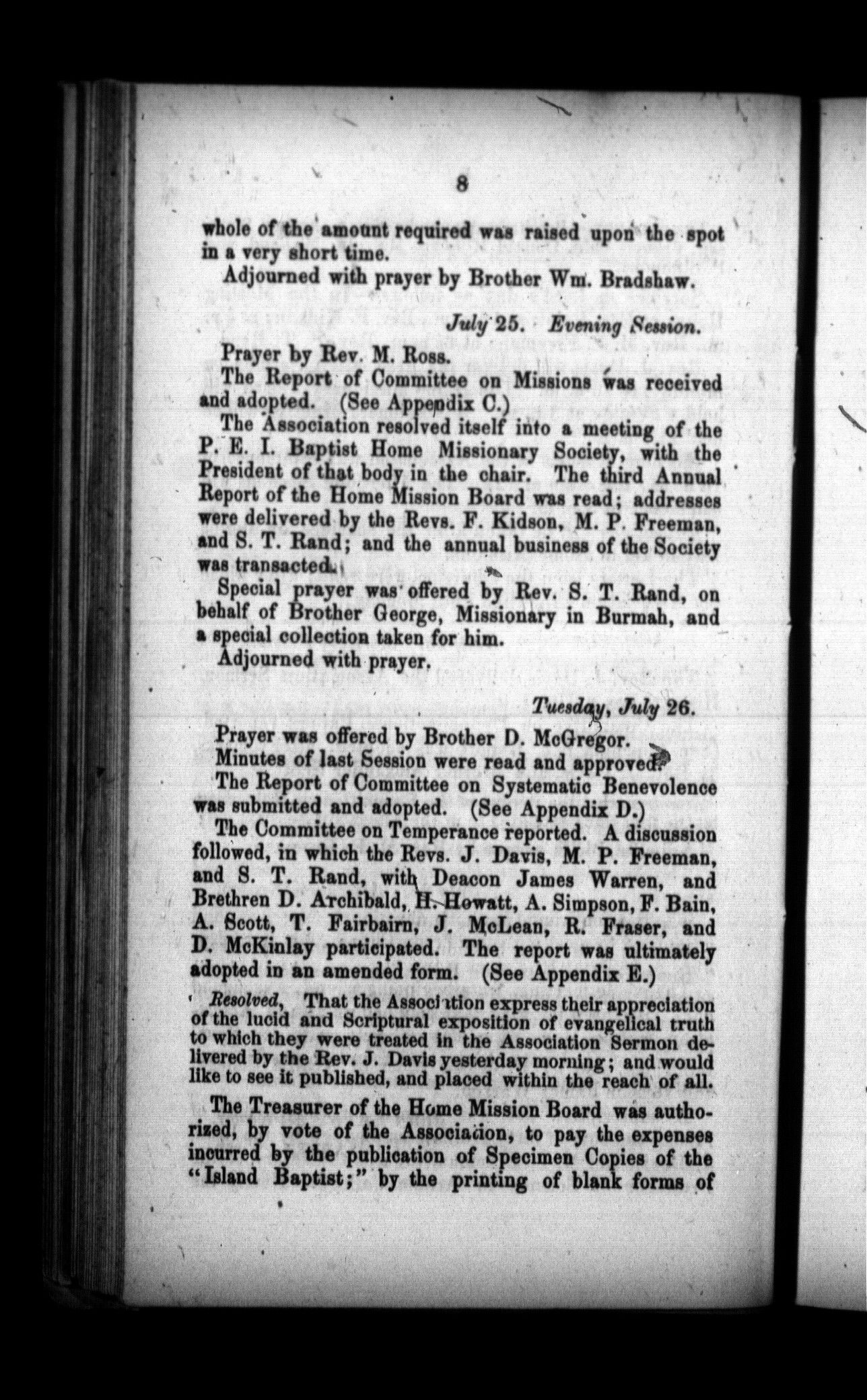 8

whole of the amount required was raised upon the spot in a very short time.

Adjourned with prayer by Brother Wm. Bradshaw.

July 25. Evening Session.

Prayer by Rev. M. Ross.

The Report of Committee on Missions was received and adopted. (See Appendix C.)

The Association resolved itself into a meeting of the P. E. I. Baptist Home Missionary Society, with the President of that body in the chair. The third Annual Report of the Home Mission Board was read; addresses were delivered by the Revs. F. Kidson, M. P. Freeman, and S. T. Rand; and the annual business of the Society was transacted.

Special prayer was offered by Rev. S. T. Rand, on behalf of Brother George, Missionary in Burmah, and a special collection taken for him.

Adjourned with prayer.

Tuesday, July 26.

Prayer was offered by Brother D. McGregor.

Minutes of last Session were read and approved.

The Report of Committee on Systematic Benevolence was submitted and adopted. (See Appendix D.)

The Committee on Temperance reported. A discussion followed, in which the Revs. J. Davis, M. P. Freeman, and S. T. Rand, with Deacon James Warren, and Brethren D. Archibald, H. Howatt, A. Simpson, F. Bain, A. Scott, T. Fairbairn, J. McLean, R. Fraser, and D. McKinlay participated. The report was ultimately adopted in an amended form. (See Appendix E.)

Resolved, That the Association express their appreciation of the lucid and Scriptural exposition of evangelical truth to which they were treated in the Association Sermon delivered by the Rev. J. Davis yesterday morning; and would like to see it published, and placed within the reach of all.

The Treasurer of the Home Mission Board was authorized, by vote of the Association, to pay the expenses incurred by the publication of Specimen Copies of the "Island Baptist;" by the printing of blank forms of